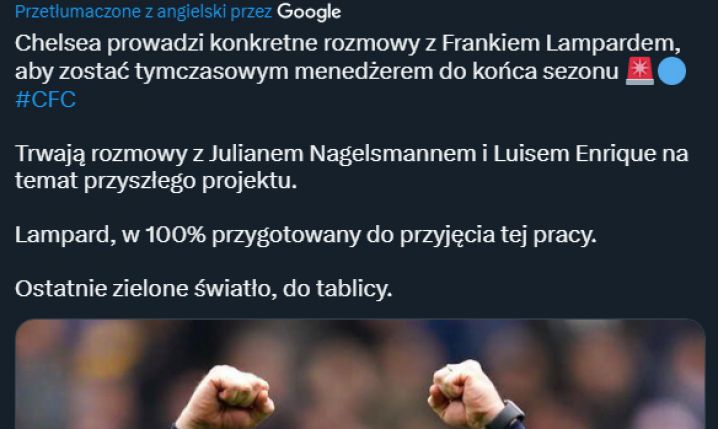 Przetłumaczone z angielski przez Google

Chelsea prowadzi konkretne rozmowy z Frankiem Lampardem, aby zostać tymczasowym menedżerem do końca sezonu 🚨🔵 #CFC

Trwają rozmowy z Julianem Nagelsmannem i Luisem Enrique na temat przyszłego projektu.

Lampard, w 100% przygotowany do przyjęcia tej pracy.

Ostatnie zielone światło, do tablicy.